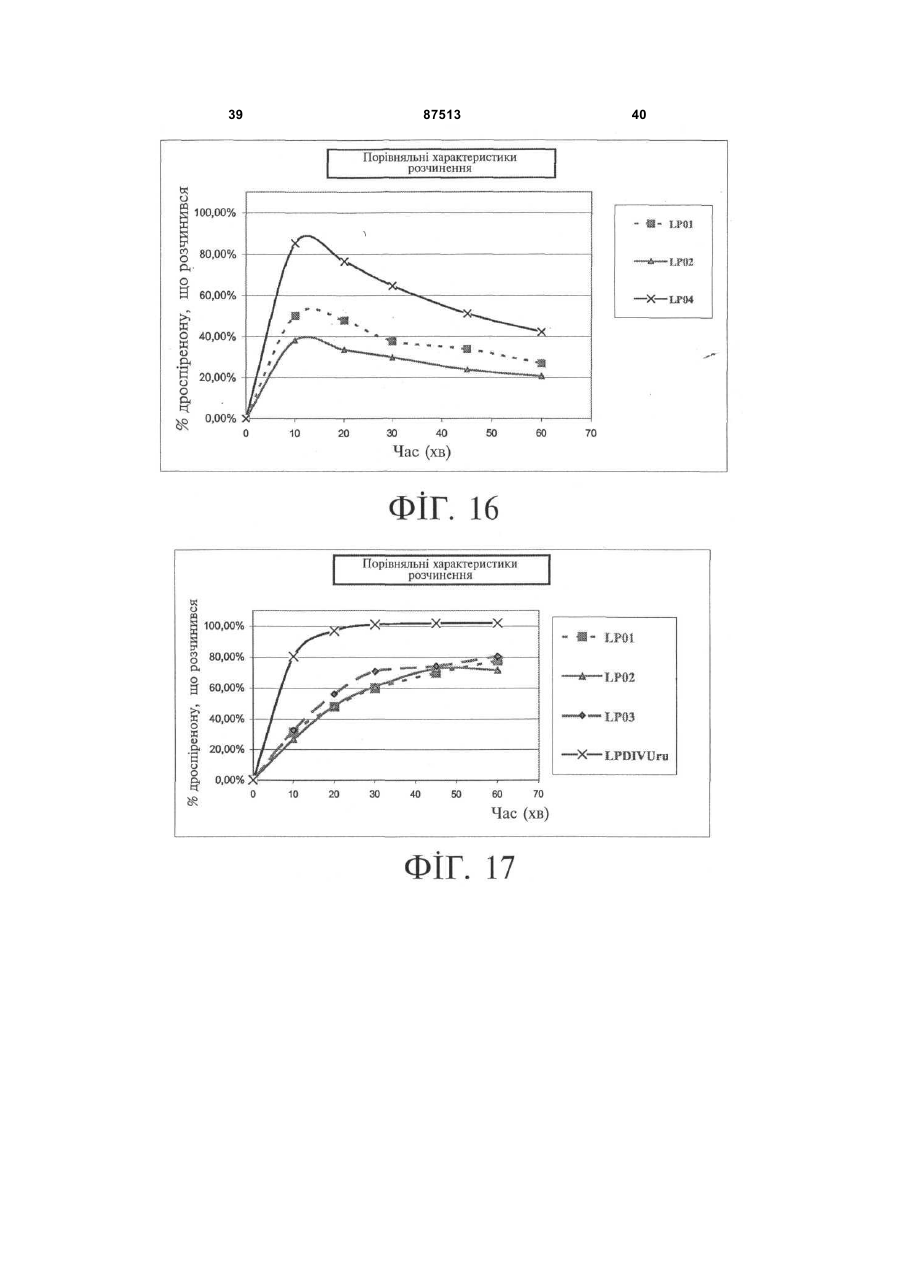 39 87513 40

Порівняльні характеристики розчинення

% дроспіренону, що розчинився

100,00%
80,00%
60,00%
40,00%
20,00%
0,00%

0 10 20 30 40 50 60 70

Час (хв)

LP01
LP02
LP04

ФІГ. 16

Порівняльні характеристики розчинення

% дроспіренону, що розчинився

100,00%
80,00%
60,00%
40,00%
20,00%
0,00%

0 10 20 30 40 50 60 70

Час (хв)

LP01
LP02
LP03
LPDIVUru

ФІГ. 17